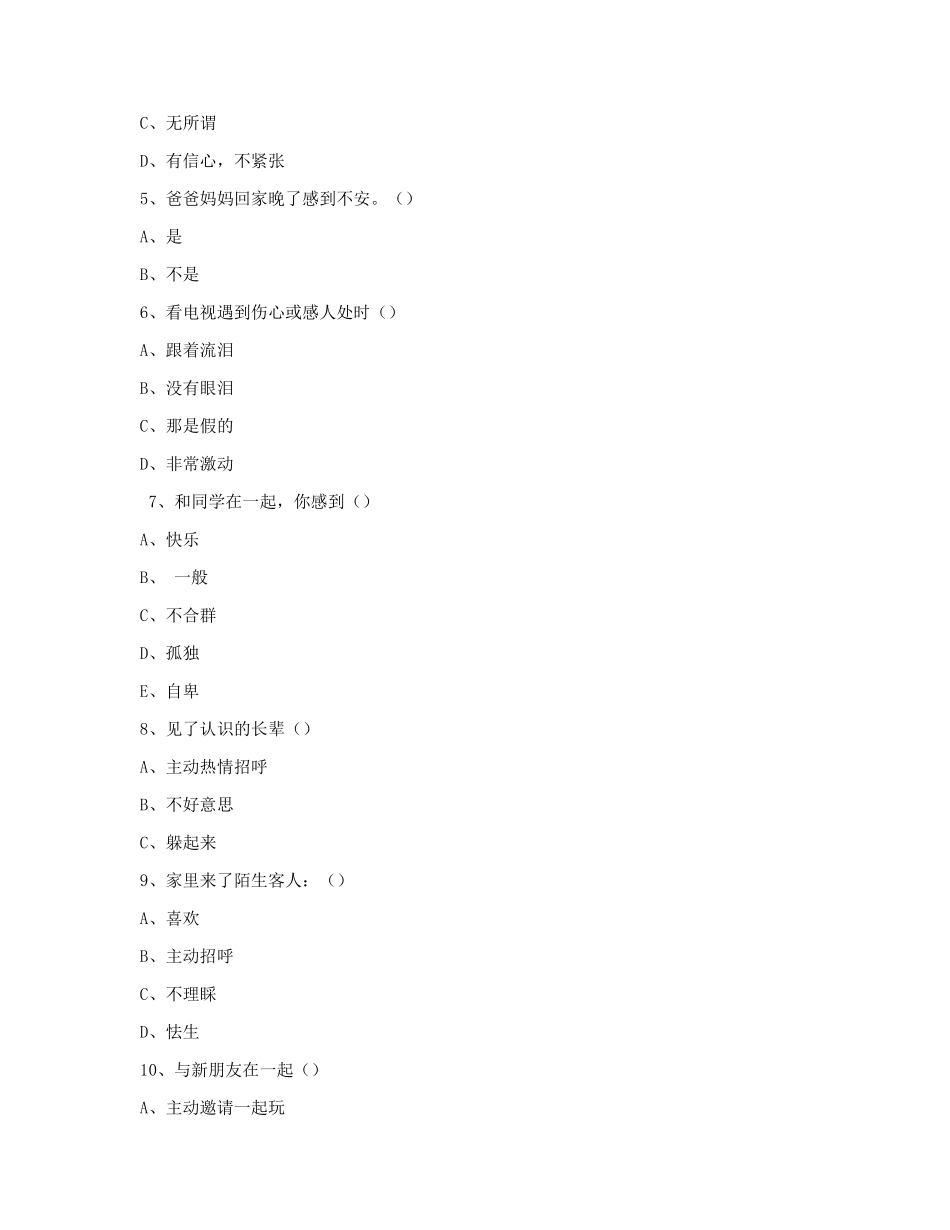 C、无所谓

D、有信心，不紧张

5、爸爸妈妈回家晚了感到不安。（）

A、是

B、不是

6、看电视遇到伤心或感人处时（）

A、跟着流泪

B、没有眼泪

C、那是假的

D、非常激动

7、和同学在一起，你感到（）

A、快乐

B、 一般

C、不合群

D、孤独

E、自卑

8、见了认识的长辈（）

A、主动热情招呼

B、不好意思

C、躲起来

9、家里来了陌生客人：（）

A、喜欢

B、主动招呼

C、不理睬

D、怯生

10、与新朋友在一起（）

A、主动邀请一起玩